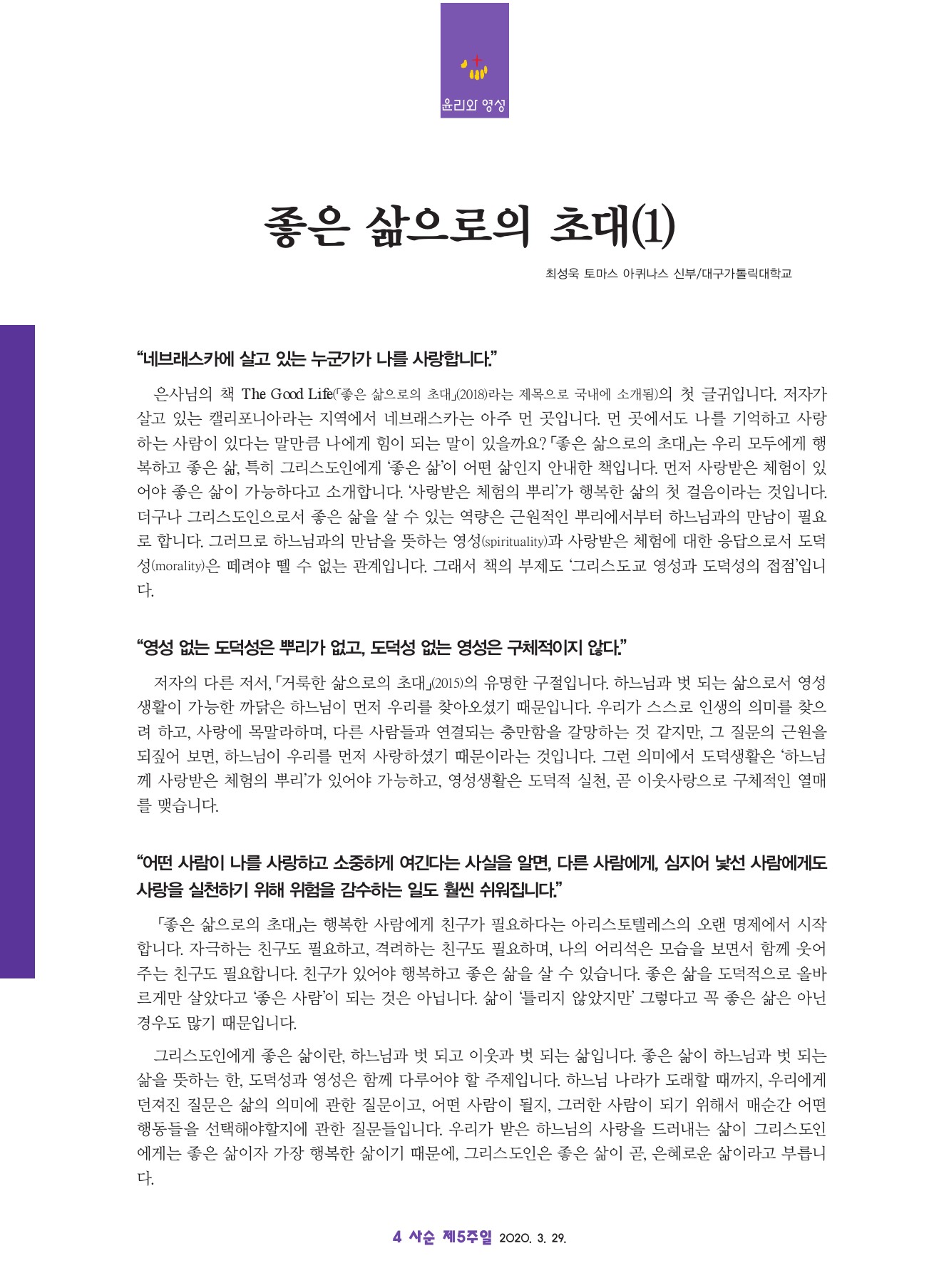 윤리와 영성

좋은 삶으로의 초대(1)

최성욱 토마스 아퀴나스 신부/대구가톨릭대학교

“네브래스카에 살고 있는 누군가가 나를 사랑합니다.”

은사님의 책 The Good Life(「좋은 삶으로의 초대」(2018)라는 제목으로 국내에 소개됨)의 첫 글귀입니다. 저자가 살고 있는 캘리포니아라는 지역에서 네브래스카는 아주 먼 곳입니다. 먼 곳에서도 나를 기억하고 사랑하는 사람이 있다는 말만큼 나에게 힘이 되는 말이 있을까요? 「좋은 삶으로의 초대」는 우리 모두에게 행복하고 좋은 삶, 특히 그리스도인에게 ‘좋은 삶’이 어떤 삶인지 안내한 책입니다. 먼저 사랑받은 체험이 있어야 좋은 삶이 가능하다고 소개합니다. ‘사랑받은 체험의 뿌리’가 행복한 삶의 첫 걸음이라는 것입니다. 더구나 그리스도인으로서 좋은 삶을 살 수 있는 역량은 근원적인 뿌리에서부터 하느님과의 만남이 필요로 합니다. 그러므로 하느님과의 만남을 뜻하는 영성(spirituality)과 사랑받은 체험에 대한 응답으로서 도덕성(morality)은 떼려야 뗄 수 없는 관계입니다. 그래서 책의 부제도 ‘그리스도교 영성과 도덕성의 접점’입니다.

“영성 없는 도덕성은 뿌리가 없고, 도덕성 없는 영성은 구체적이지 않다.”

저자의 다른 저서, 「거룩한 삶으로의 초대」(2015)의 유명한 구절입니다. 하느님과 벗 되는 삶으로서 영성생활이 가능한 까닭은 하느님이 먼저 우리를 찾아오셨기 때문입니다. 우리가 스스로 인생의 의미를 찾으려 하고, 사랑에 목말라하며, 다른 사람들과 연결되는 충만함을 갈망하는 것 같지만, 그 질문의 근원을 되짚어 보면, 하느님이 우리를 먼저 사랑하셨기 때문이라는 것입니다. 그런 의미에서 도덕생활은 ‘하느님께 사랑받은 체험의 뿌리’가 있어야 가능하고, 영성생활은 도덕적 실천, 곧 이웃사랑으로 구체적인 열매를 맺습니다.

“어떤 사람이 나를 사랑하고 소중하게 여긴다는 사실을 알면, 다른 사람에게, 심지어 낯선 사람에게도 사랑을 실천하기 위해 위험을 감수하는 일도 훨씬 쉬워집니다.”

「좋은 삶으로의 초대」는 행복한 사람에게 친구가 필요하다는 아리스토텔레스의 오랜 명제에서 시작합니다. 자극하는 친구도 필요하고, 격려하는 친구도 필요하며, 나의 어리석은 모습을 보면서 함께 웃어주는 친구도 필요합니다. 친구가 있어야 행복하고 좋은 삶을 살 수 있습니다. 좋은 삶을 도덕적으로 올바르게만 살았다고 ‘좋은 사람’이 되는 것은 아닙니다. 삶이 ‘틀리지 않았지만’ 그렇다고 꼭 좋은 삶은 아닌 경우도 많기 때문입니다.

그리스도인에게 좋은 삶이란, 하느님과 벗 되고 이웃과 벗 되는 삶입니다. 좋은 삶이 하느님과 벗 되는 삶을 뜻하는 한, 도덕성과 영성은 함께 다루어야 할 주제입니다. 하느님 나라가 도래할 때까지, 우리에게 던져진 질문은 삶의 의미에 관한 질문이고, 어떤 사람이 될지, 그러한 사람이 되기 위해서 매순간 어떤 행동들을 선택해야할지에 관한 질문들입니다. 우리가 받은 하느님의 사랑을 드러내는 삶이 그리스도인에게는 좋은 삶이자 가장 행복한 삶이기 때문에, 그리스도인은 좋은 삶이 곧, 은혜로운 삶이라고 부릅니다.

4 사순 제5주일 2020. 3. 29.